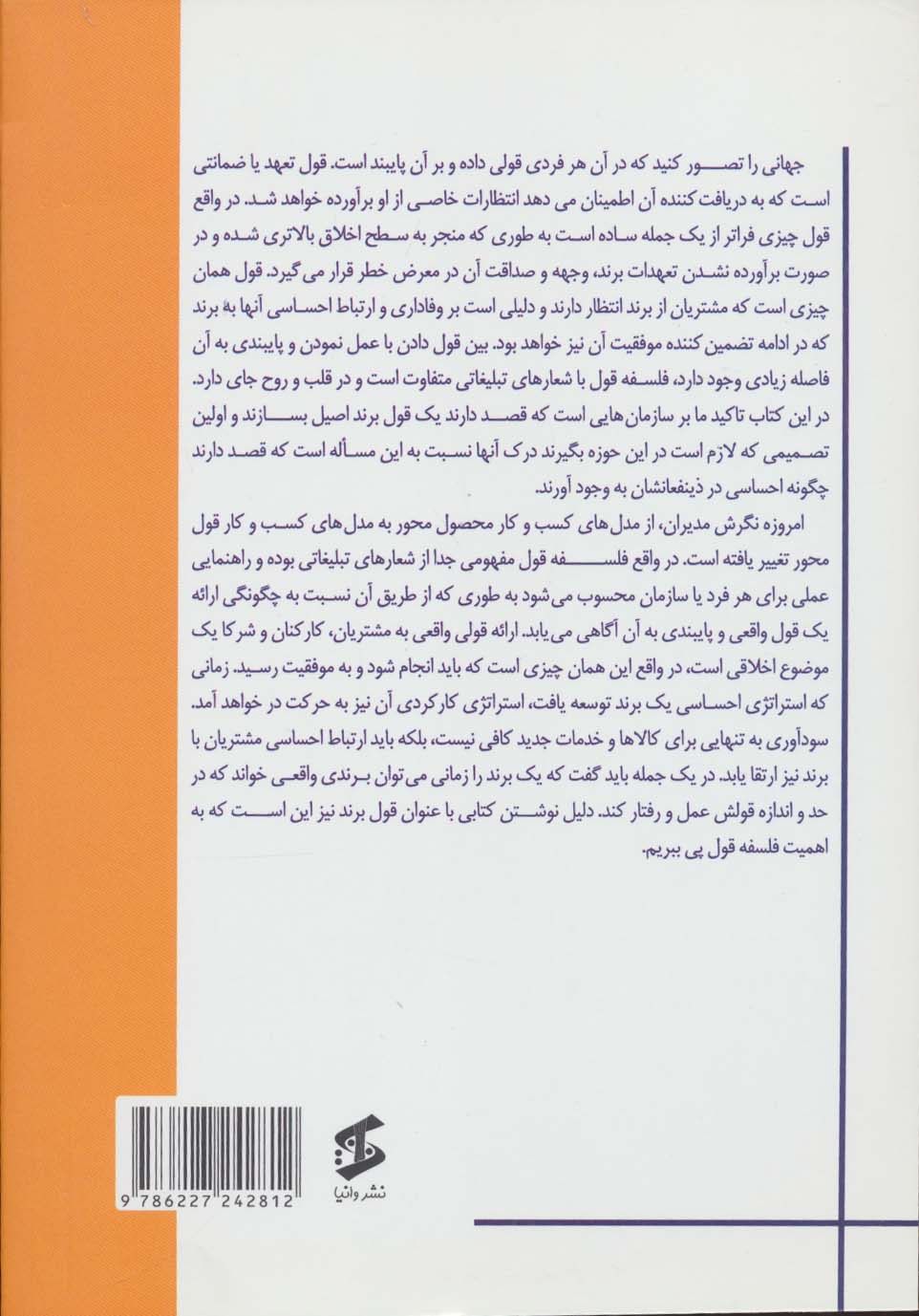 جهانی را تصور کنید که در آن هر فردی قولی داده و بر آن پایبند است. قول تعهد یا ضمانتی است که به دریافت کننده آن اطمینان می دهد انتظارات خاصی از او برآورده خواهد شد. در واقع قول چیزی فراتر از یک جمله ساده است به طوری که منجر به سطح اخلاق بالاتری شده و در صورت برآورده نشدن تعهدات برند، وجهه و صداقت آن در معرض خطر قرار می گیرد. قول همان چیزی است که مشتریان از برند انتظار دارند و دلیلی است بر وفاداری و ارتباط احساسی آنها به برند که در ادامه تضمین کننده موفقیت آن نیز خواهد بود. بین قول دادن با عمل نمودن و پایبندی به آن فاصله زیادی وجود دارد، فلسفه قول با شعارهای تبلیغاتی متفاوت است و در قلب و روح جای دارد. در این کتاب تاکید ما بر سازمان هایی است که قصد دارند یک قول برند اصیل بسازند و اولین تصمیمی که لازم است در این حوزه بگیرند درک آنها نسبت به این مسأله است که قصد دارند چگونه احساسی در ذینفعانشان به وجود آورند.

امروزه نگرش مدیران، از مدل های کسب و کار محصول محور به مدل های کسب و کار قول محور تغییر یافته است. در واقع فلسفه قول مفهومی جدا از شعارهای تبلیغاتی بوده و راهنمایی عملی برای هر فرد یا سازمان محسوب می شود به طوری که از طریق آن نسبت به چگونگی ارائه یک قول واقعی و پایبندی به آن آگاهی می یابد. ارائه قولی واقعی به مشتریان، کارکنان و شرکا یک موضوع اخلاقی است، در واقع این همان چیزی است که باید انجام شود و به موفقیت رسید. زمانی که استراتژی احساسی یک برند توسعه یافت، استراتژی کارکردی آن نیز به حرکت در خواهد آمد. سودآوری به تنهایی برای کالاها و خدمات جدید کافی نیست، بلکه باید ارتباط احساسی مشتریان با برند نیز ارتقا یابد. در یک جمله باید گفت که یک برند را زمانی می توان برندی واقعی خواند که در حد و اندازه قولش عمل و رفتار کند. دلیل نوشتن کتابی با عنوان قول برند نیز این است که به اهمیت فلسفه قول پی ببریم.

نشر وانیا

9 786227 242812